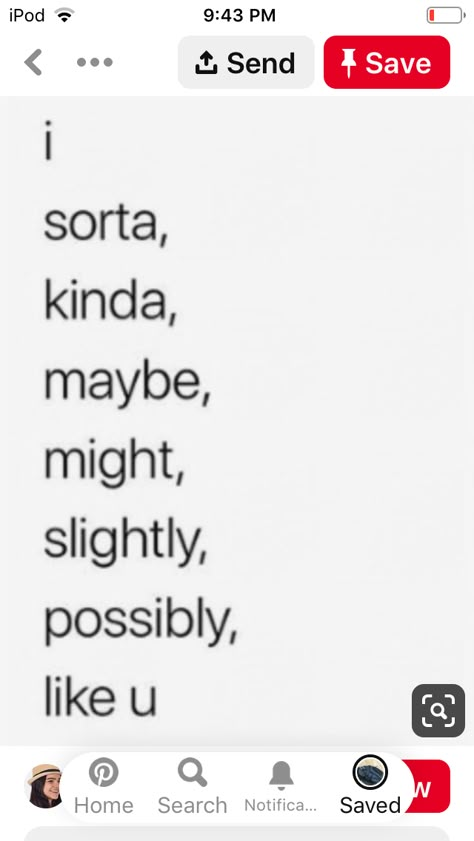 iPod 9:43 PM

Send
Save

i
sorta,
kinda,
maybe,
might,
slightly,
possibly,
like u

Home Search Notifica... Saved
w